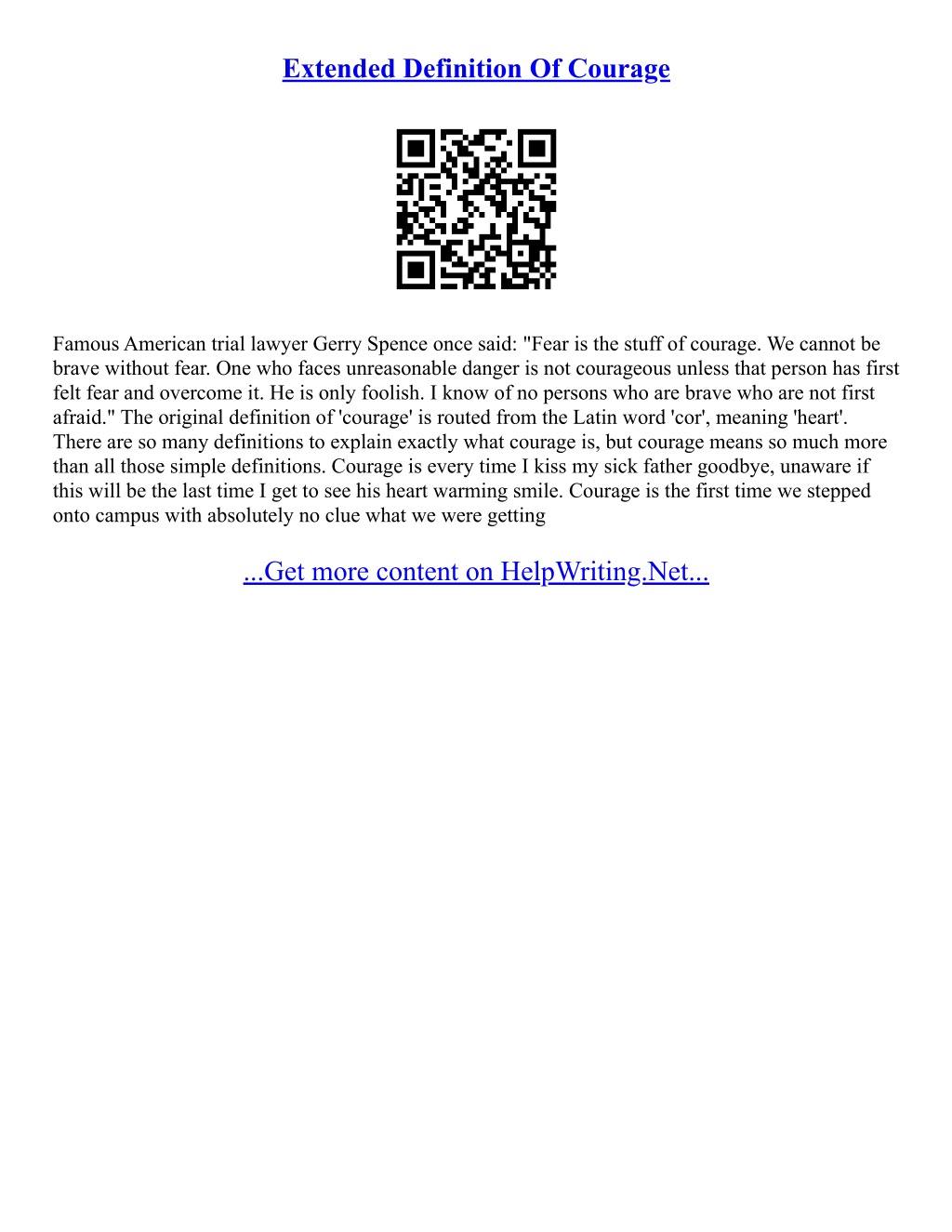 Extended Definition Of Courage

Famous American trial lawyer Gerry Spence once said: "Fear is the stuff of courage. We cannot be brave without fear. One who faces unreasonable danger is not courageous unless that person has first felt fear and overcome it. He is only foolish. I know of no persons who are brave who are not first afraid." The original definition of 'courage' is routed from the Latin word 'cor', meaning 'heart'. There are so many definitions to explain exactly what courage is, but courage means so much more than all those simple definitions. Courage is every time I kiss my sick father goodbye, unaware if this will be the last time I get to see his heart warming smile. Courage is the first time we stepped onto campus with absolutely no clue what we were getting

...Get more content on HelpWriting.Net...